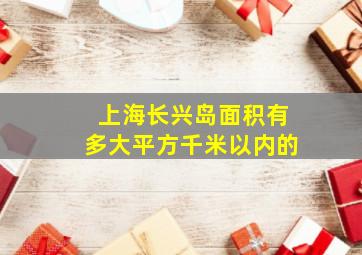 上海长兴岛面积有多大平方千米以内的